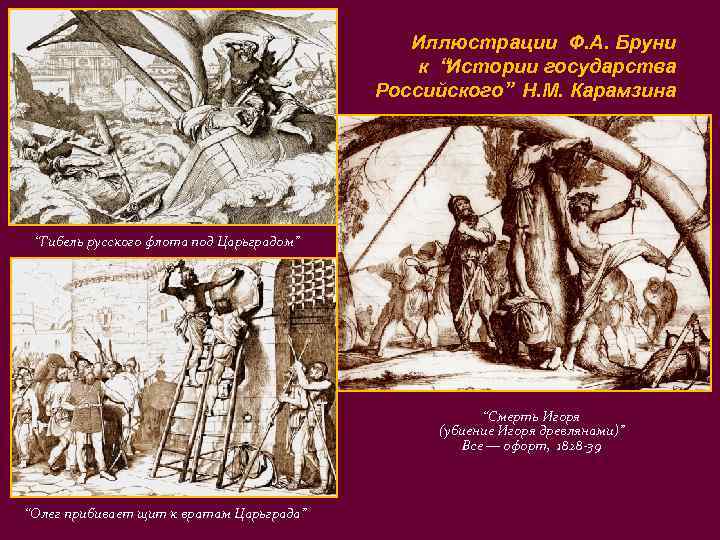 Иллюстрации Ф.А. Бруни
к "Истории государства
Российского" Н.М. Карамзина

"Гибель русского флота под Царьградом"

"Олег прибивает щит к вратам Царьграда"

"Смерть Игоря
(убиение Игоря древлянами)"
Все — офорт, 1828-39